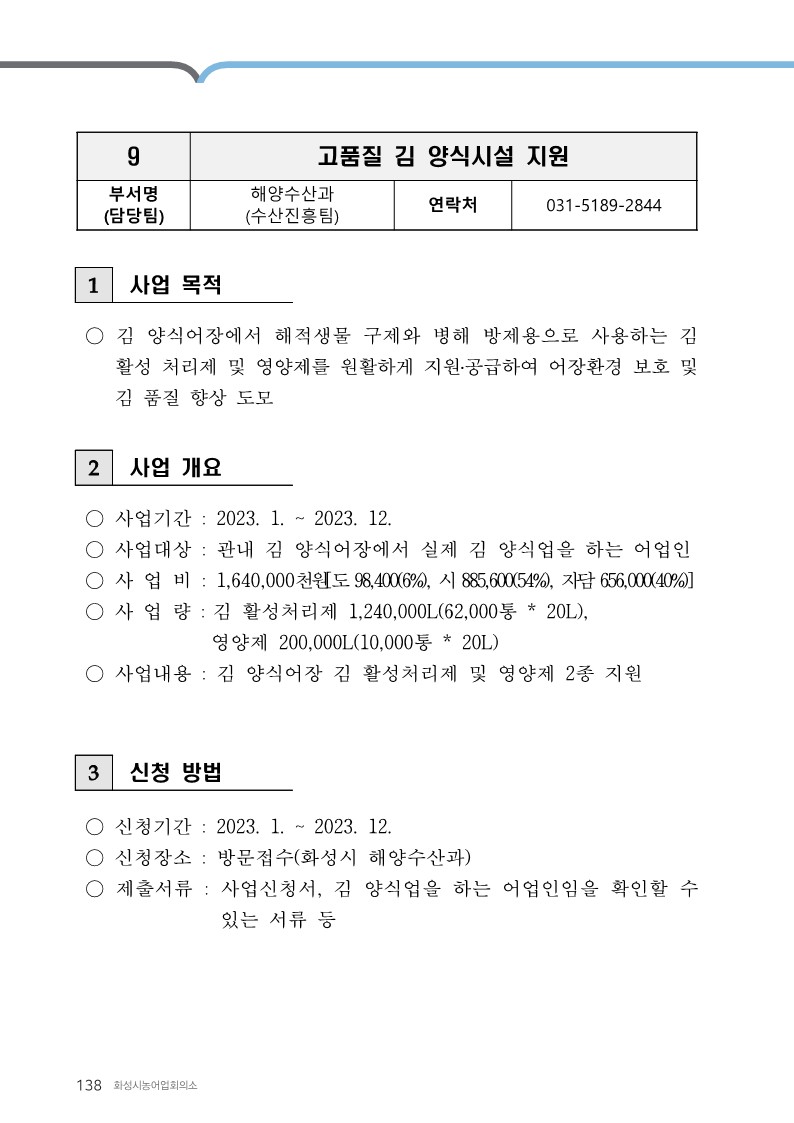 | 9 | 고품질 김 양식시설 지원 | | |
|---|---|---|---|
| 부서명 (담당팀) | 해양수산과 (수산진흥팀) | 연락처 | 031-5189-2844 |

1 사업 목적

○ 김 양식어장에서 해적생물 구제와 병해 방제용으로 사용하는 김 활성 처리제 및 영양제를 원활하게 지원·공급하여 어장환경 보호 및 김 품질 향상 도모

2 사업 개요

○ 사업기간 : 2023. 1. ~ 2023. 12.
○ 사업대상 : 관내 김 양식어장에서 실제 김 양식업을 하는 어업인
○ 사 업 비 : 1,640,000천원[도 98,400(6%), 시 885,600(54%), 자담 656,000(40%)]
○ 사 업 량 : 김 활성처리제 1,240,000L(62,000통 * 20L), 영양제 200,000L(10,000통 * 20L)
○ 사업내용 : 김 양식어장 김 활성처리제 및 영양제 2종 지원

3 신청 방법

○ 신청기간 : 2023. 1. ~ 2023. 12.
○ 신청장소 : 방문접수(화성시 해양수산과)
○ 제출서류 : 사업신청서, 김 양식업을 하는 어업인임을 확인할 수 있는 서류 등

138 화성시농어업회의소